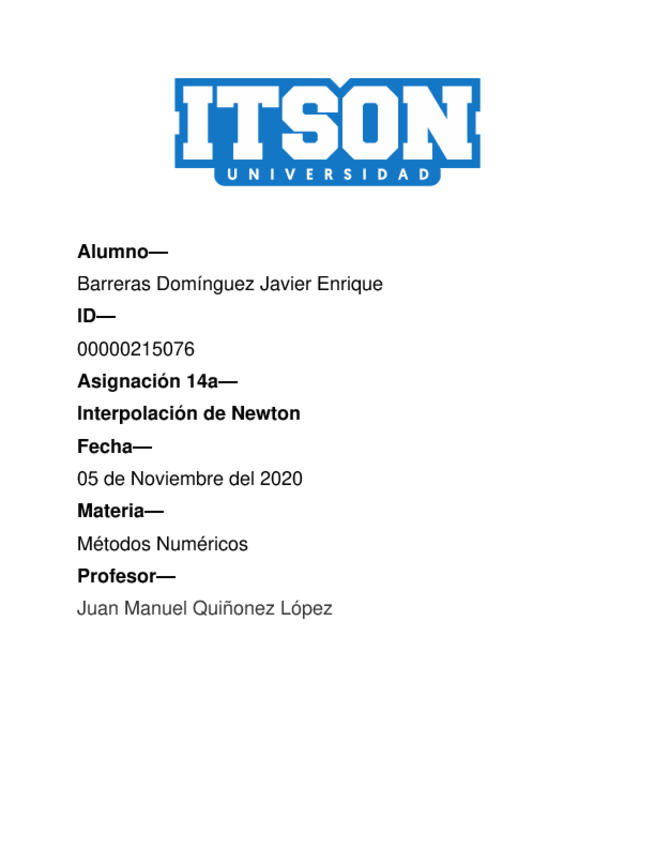 ITSON
UNIVERSIDAD

Alumno—

Barreras Domínguez Javier Enrique

ID—

00000215076

Asignación 14a—

Interpolación de Newton

Fecha—

05 de Noviembre del 2020

Materia—

Métodos Numéricos

Profesor—

Juan Manuel Quiñonez López